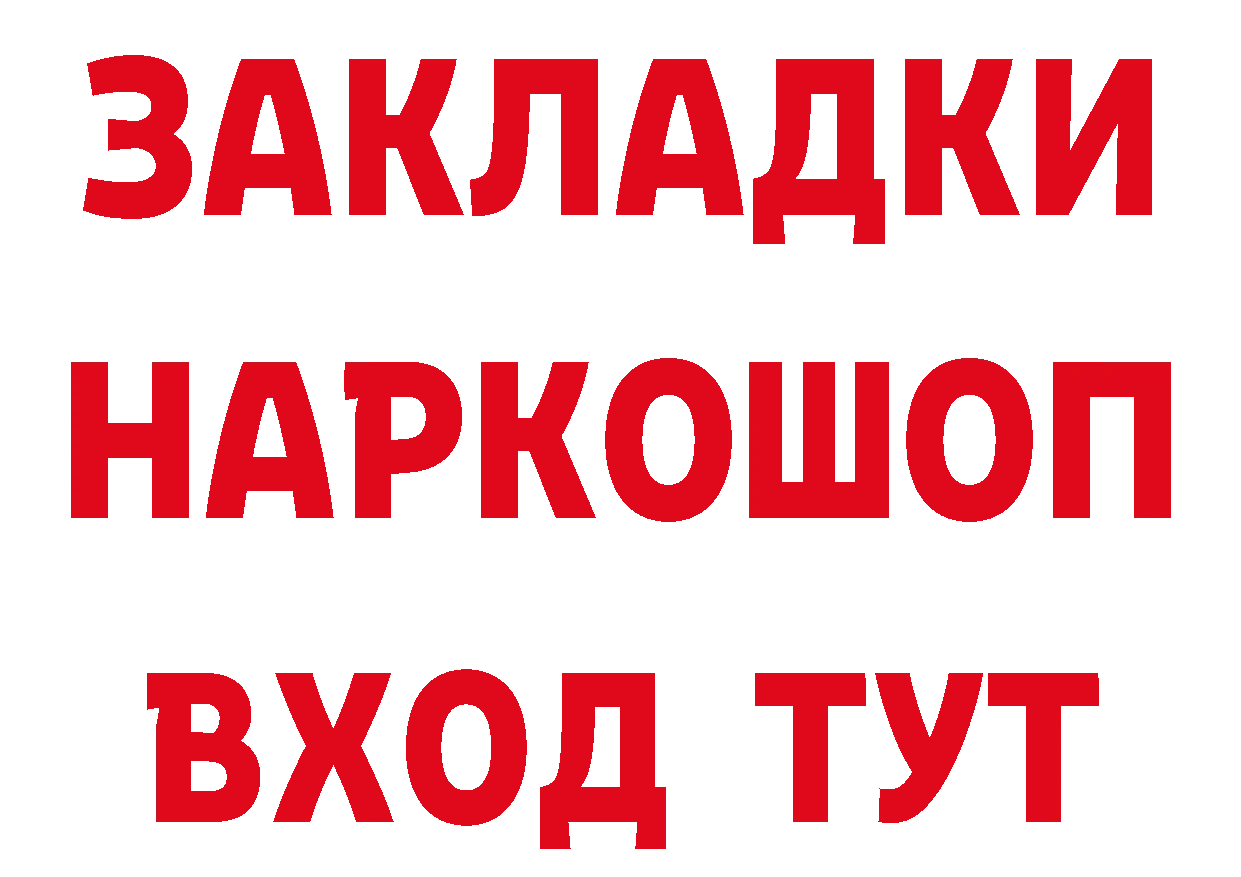 ЗАКЛАДКИ НАРКОШОП ВХОД ТУТ